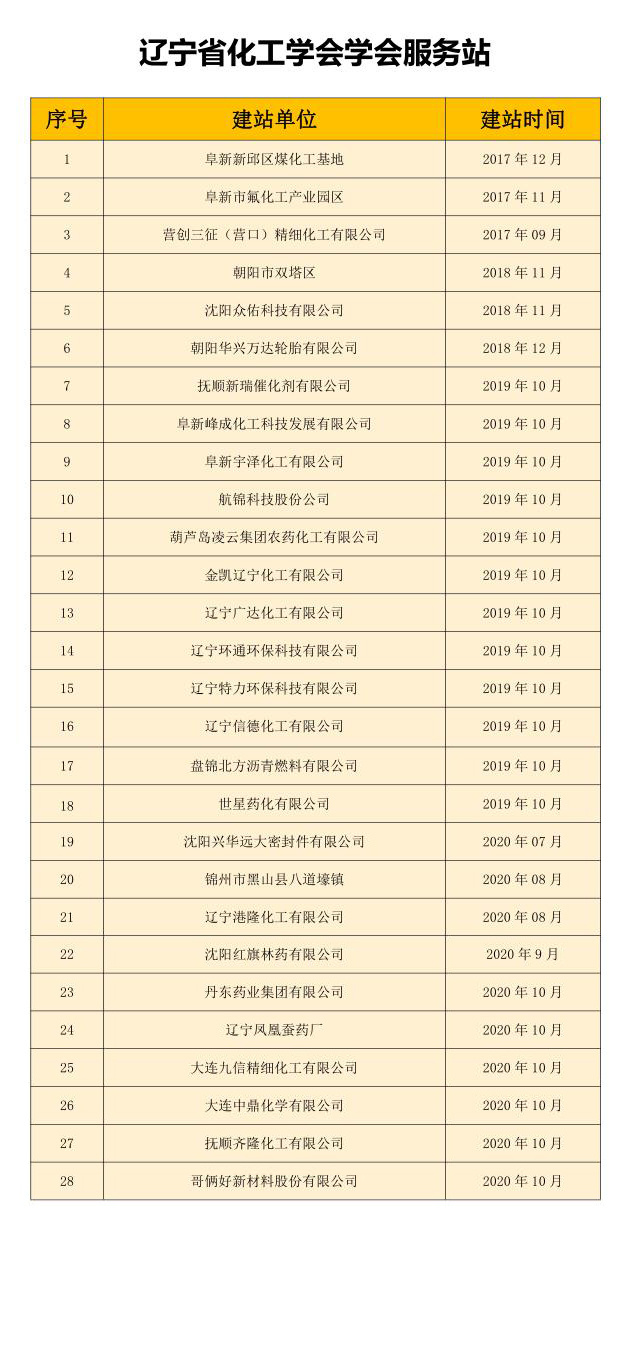 辽宁省化工学会学会服务站

| 序号 | 建站单位 | 建站时间 |
|---|---|---|
| 1 | 阜新新邱区煤化工基地 | 2017 年 12 月 |
| 2 | 阜新市氟化工产业园区 | 2017 年 11 月 |
| 3 | 营创三征（营口）精细化工有限公司 | 2017 年 09 月 |
| 4 | 朝阳市双塔区 | 2018 年 11 月 |
| 5 | 沈阳众佑科技有限公司 | 2018 年 11 月 |
| 6 | 朝阳华兴万达轮胎有限公司 | 2018 年 12 月 |
| 7 | 抚顺新瑞催化剂有限公司 | 2019 年 10 月 |
| 8 | 阜新峰成化工科技发展有限公司 | 2019 年 10 月 |
| 9 | 阜新宇泽化工有限公司 | 2019 年 10 月 |
| 10 | 航锦科技股份公司 | 2019 年 10 月 |
| 11 | 葫芦岛凌云集团农药化工有限公司 | 2019 年 10 月 |
| 12 | 金凯辽宁化工有限公司 | 2019 年 10 月 |
| 13 | 辽宁广达化工有限公司 | 2019 年 10 月 |
| 14 | 辽宁环通环保科技有限公司 | 2019 年 10 月 |
| 15 | 辽宁特力环保科技有限公司 | 2019 年 10 月 |
| 16 | 辽宁信德化工有限公司 | 2019 年 10 月 |
| 17 | 盘锦北方沥青燃料有限公司 | 2019 年 10 月 |
| 18 | 世星药化有限公司 | 2019 年 10 月 |
| 19 | 沈阳兴华远大密封件有限公司 | 2020 年 07 月 |
| 20 | 锦州市黑山县八道壕镇 | 2020 年 08 月 |
| 21 | 辽宁港隆化工有限公司 | 2020 年 08 月 |
| 22 | 沈阳红旗林药有限公司 | 2020 年 9 月 |
| 23 | 丹东药业集团有限公司 | 2020 年 10 月 |
| 24 | 辽宁凤凰蚕药厂 | 2020 年 10 月 |
| 25 | 大连九信精细化工有限公司 | 2020 年 10 月 |
| 26 | 大连中鼎化学有限公司 | 2020 年 10 月 |
| 27 | 抚顺齐隆化工有限公司 | 2020 年 10 月 |
| 28 | 哥俩好新材料股份有限公司 | 2020 年 10 月 |